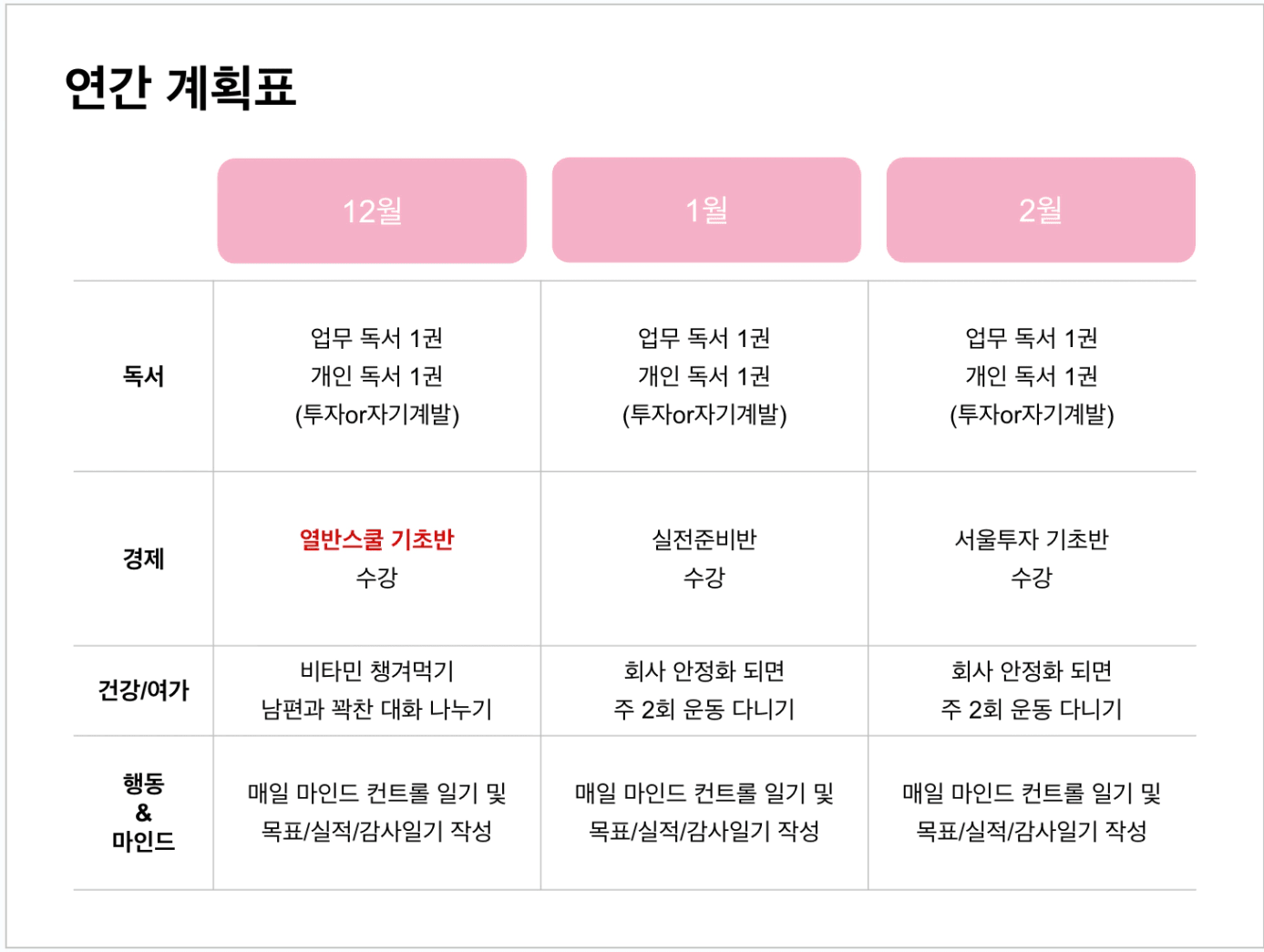 연간 계획표

|  | 12월 | 1월 | 2월 |
|---|---|---|---|
| 독서 | 업무 독서 1권 개인 독서 1권 (투자or자기계발) | 업무 독서 1권 개인 독서 1권 (투자or자기계발) | 업무 독서 1권 개인 독서 1권 (투자or자기계발) |
| 경제 | 열반스쿨 기초반 수강 | 실전준비반 수강 | 서울투자 기초반 수강 |
| 건강/여가 | 비타민 챙겨먹기 남편과 꽉찬 대화 나누기 | 회사 안정화 되면 주 2회 운동 다니기 | 회사 안정화 되면 주 2회 운동 다니기 |
| 행동 & 마인드 | 매일 마인드 컨트롤 일기 및 목표/실적/감사일기 작성 | 매일 마인드 컨트롤 일기 및 목표/실적/감사일기 작성 | 매일 마인드 컨트롤 일기 및 목표/실적/감사일기 작성 |